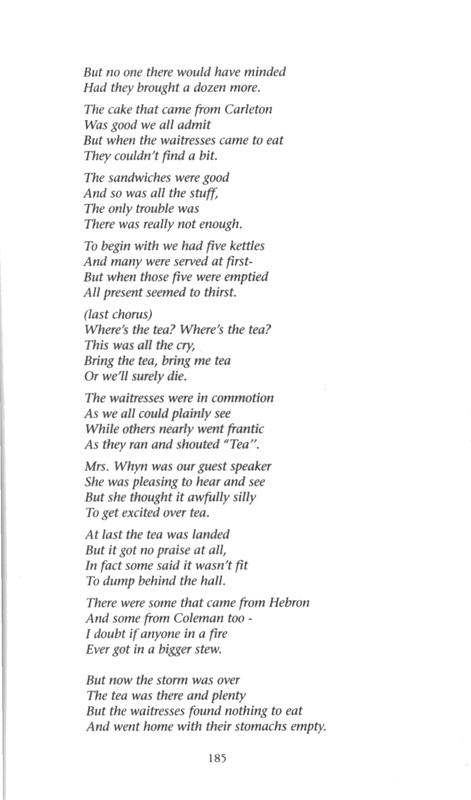 But no one there would have minded
Had they brought a dozen more.

The cake that came from Carleton
Was good we all admit
But when the waitresses came to eat
They couldn't find a bit.

The sandwiches were good
And so was all the stuff,
The only trouble was
There was really not enough.

To begin with we had five kettles
And many were served at first-
But when those five were emptied
All present seemed to thirst.

(last chorus)
Where's the tea? Where's the tea?
This was all the cry,
Bring the tea, bring me tea
Or we'll surely die.

The waitresses were in commotion
As we all could plainly see
While others nearly went frantic
As they ran and shouted "Tea".

Mrs. Whyn was our guest speaker
She was pleasing to hear and see
But she thought it awfully silly
To get excited over tea.

At last the tea was landed
But it got no praise at all,
In fact some said it wasn't fit
To dump behind the hall.

There were some that came from Hebron
And some from Coleman too -
I doubt if anyone in a fire
Ever got in a bigger stew.

But now the storm was over
The tea was there and plenty
But the waitresses found nothing to eat
And went home with their stomachs empty.

185